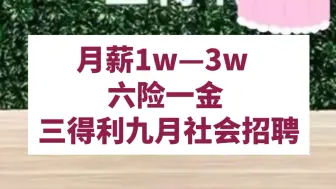 月薪1w—3w
六险一金
三得利九月社会招聘